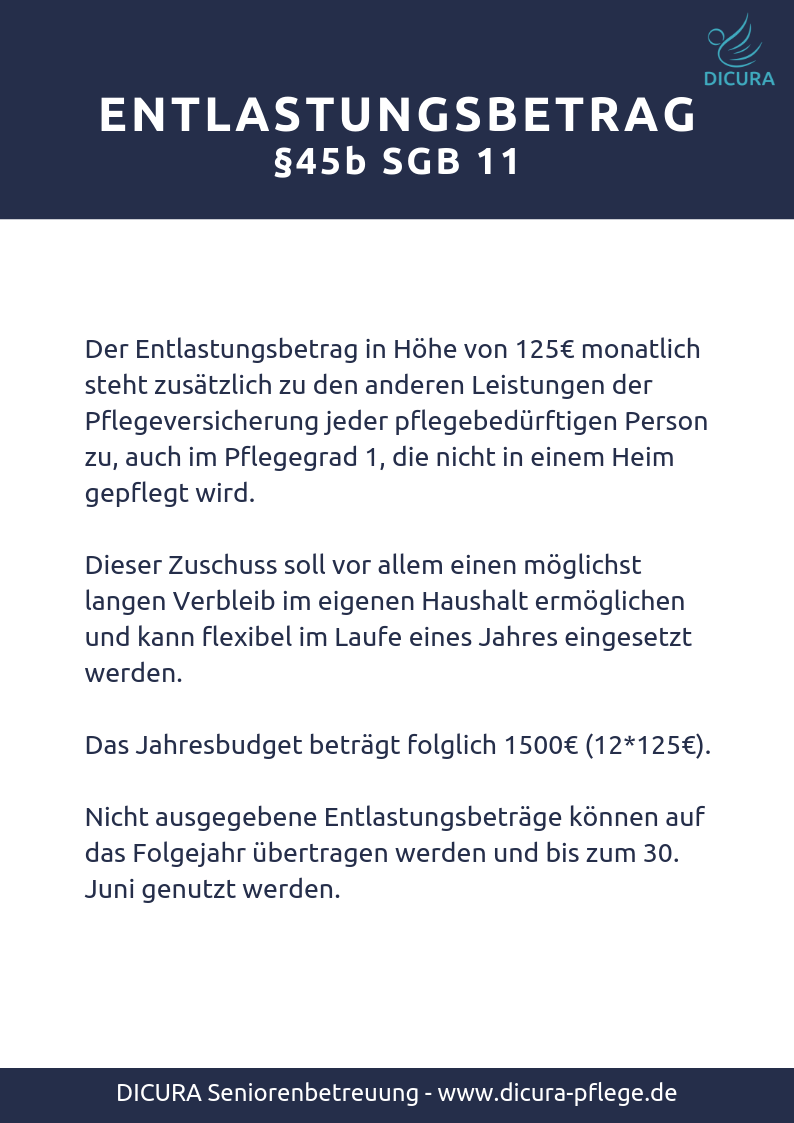 DICURA

ENTLASTUNGSBETRAG
§45b SGB 11

Der Entlastungsbetrag in Höhe von 125€ monatlich steht zusätzlich zu den anderen Leistungen der Pflegeversicherung jeder pflegebedürftigen Person zu, auch im Pflegegrad 1, die nicht in einem Heim gepflegt wird.

Dieser Zuschuss soll vor allem einen möglichst langen Verbleib im eigenen Haushalt ermöglichen und kann flexibel im Laufe eines Jahres eingesetzt werden.

Das Jahresbudget beträgt folglich 1500€ (12*125€).

Nicht ausgegebene Entlastungsbeträge können auf das Folgejahr übertragen werden und bis zum 30. Juni genutzt werden.

DICURA Seniorenbetreuung - www.dicura-pflege.de